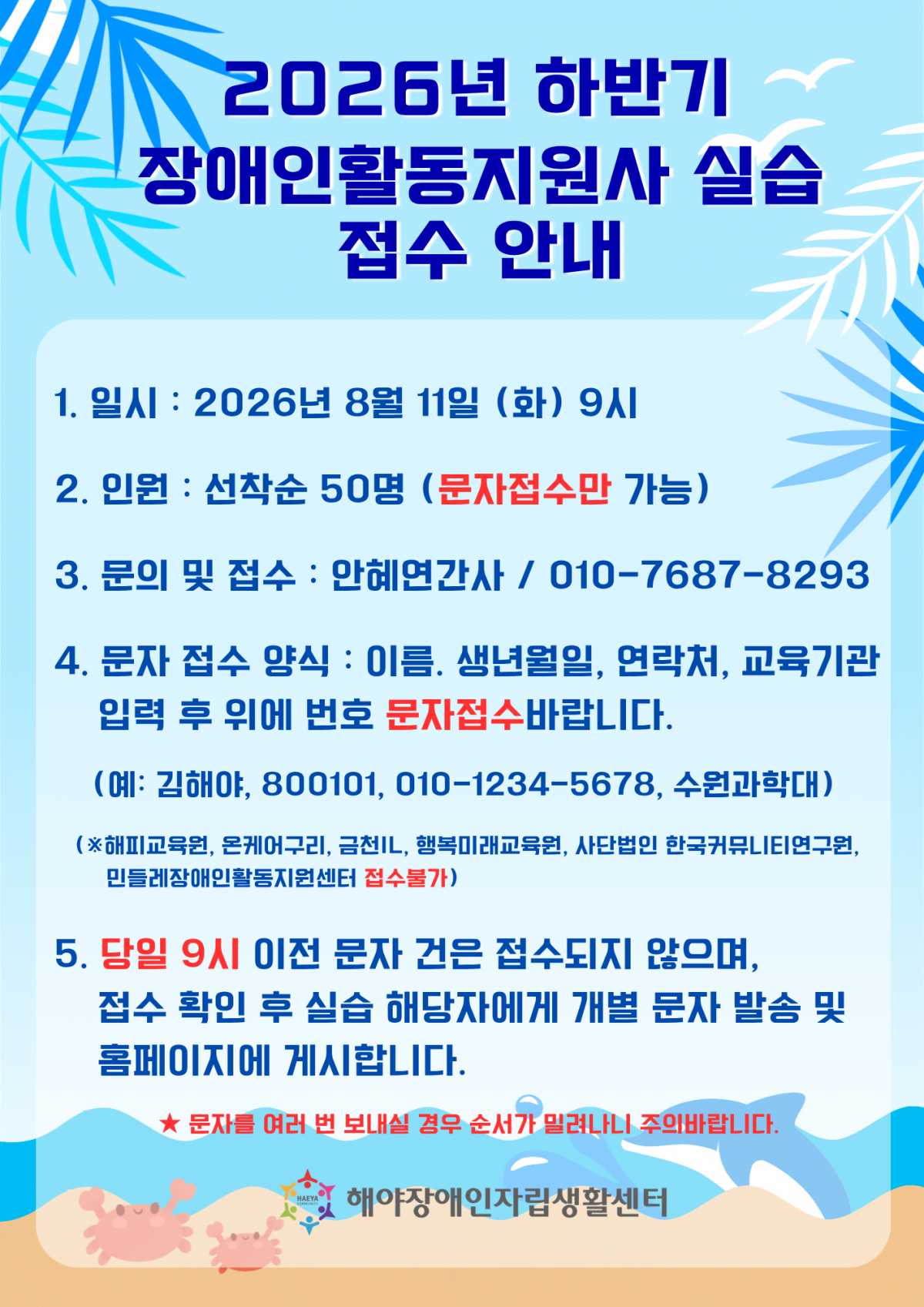 2026년 하반기
장애인활동지원사 실습
접수 안내

1. 일시 : 2026년 8월 11일 (화) 9시

2. 인원 : 선착순 50명 (문자접수만 가능)

3. 문의 및 접수 : 안혜연간사 / 010-7687-8293

4. 문자 접수 양식 : 이름. 생년월일, 연락처, 교육기관 입력 후 위에 번호 문자접수바랍니다.

(예: 김해야, 800101, 010-1234-5678, 수원과학대)

(※해피교육원, 온케어구리, 금천IL, 행복미래교육원, 사단법인 한국커뮤니티연구원, 민들레장애인활동지원센터 접수불가)

5. 당일 9시 이전 문자 건은 접수되지 않으며, 접수 확인 후 실습 해당자에게 개별 문자 발송 및 홈페이지에 게시합니다.

★ 문자를 여러 번 보내실 경우 순서가 밀려나니 주의바랍니다.

HAEYA
해야장애인자립생활센터